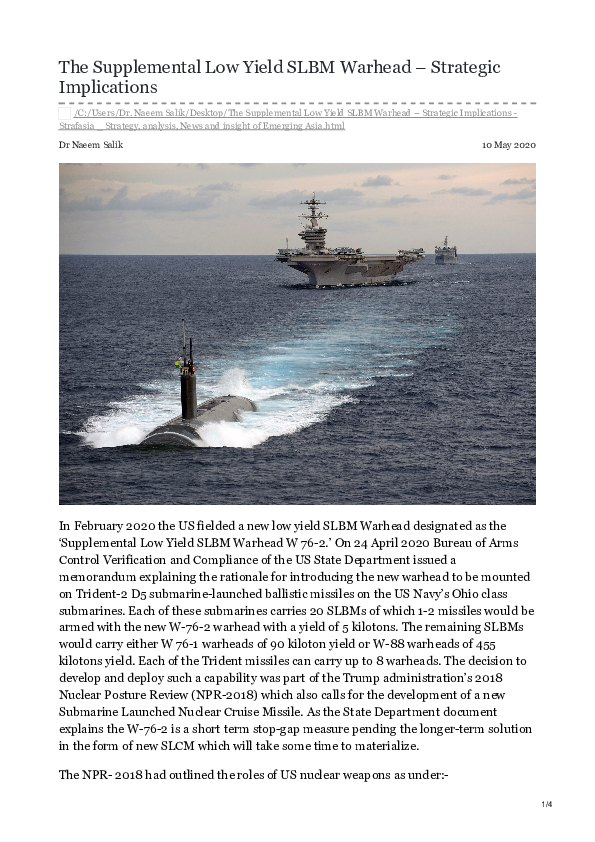 The Supplemental Low Yield SLBM Warhead – Strategic Implications

/C:/Users/Dr. Naeem Salik/Desktop/The Supplemental Low Yield SLBM Warhead – Strategic Implications - Strafasia _ Strategy, analysis, News and insight of Emerging Asia.html

Dr Naeem Salik

10 May 2020

In February 2020 the US fielded a new low yield SLBM Warhead designated as the 'Supplemental Low Yield SLBM Warhead W 76-2.' On 24 April 2020 Bureau of Arms Control Verification and Compliance of the US State Department issued a memorandum explaining the rationale for introducing the new warhead to be mounted on Trident-2 D5 submarine-launched ballistic missiles on the US Navy's Ohio class submarines. Each of these submarines carries 20 SLBMs of which 1-2 missiles would be armed with the new W-76-2 warhead with a yield of 5 kilotons. The remaining SLBMs would carry either W 76-1 warheads of 90 kiloton yield or W-88 warheads of 455 kilotons yield. Each of the Trident missiles can carry up to 8 warheads. The decision to develop and deploy such a capability was part of the Trump administration's 2018 Nuclear Posture Review (NPR-2018) which also calls for the development of a new Submarine Launched Nuclear Cruise Missile. As the State Department document explains the W-76-2 is a short term stop-gap measure pending the longer-term solution in the form of new SLCM which will take some time to materialize.

The NPR- 2018 had outlined the roles of US nuclear weapons as under:-

1/4